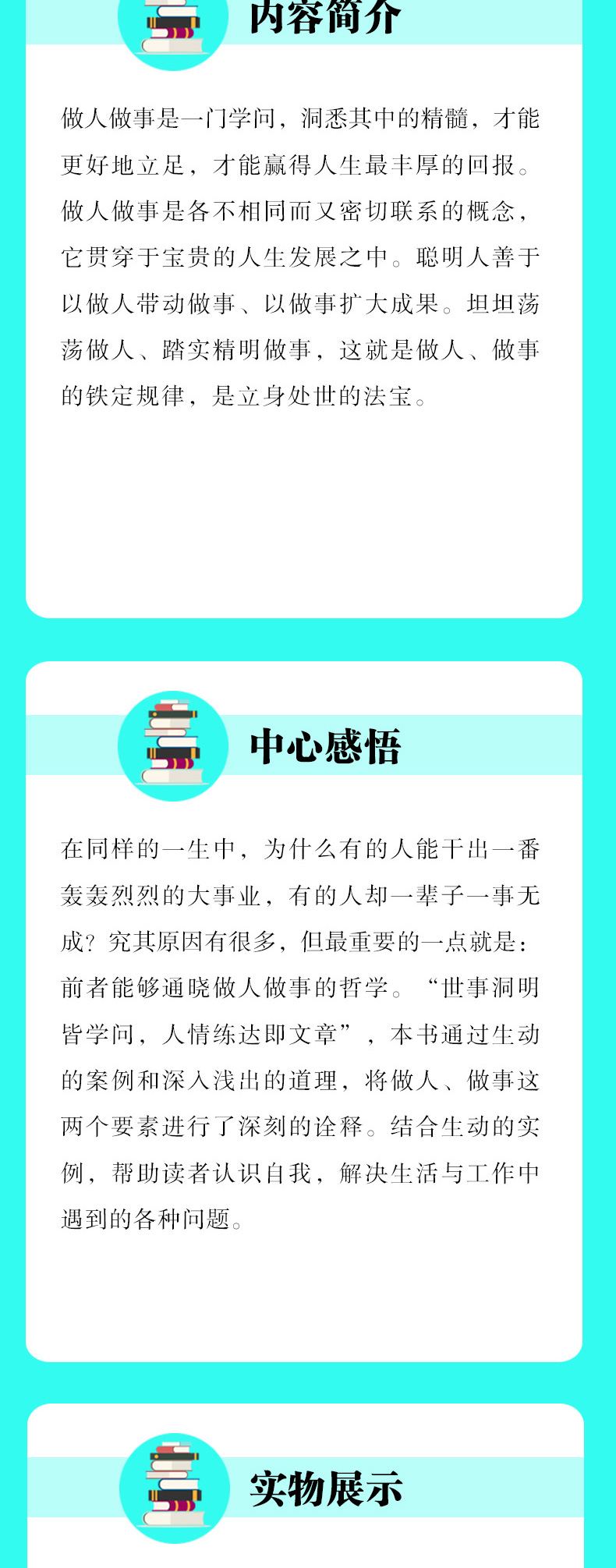 内容简介

做人做事是一门学问，洞悉其中的精髓，才能更好地立足，才能赢得人生最丰厚的回报。做人做事是各不相同而又密切联系的概念，它贯穿于宝贵的人生发展之中。聪明人善于以做人带动做事、以做事扩大成果。坦坦荡荡做人、踏实精明做事，这就是做人、做事的铁定规律，是立身处世的法宝。

中心感悟

在同样的一生中，为什么有的人能干出一番轰轰烈烈的大事业，有的人却一辈子一事无成？究其原因有很多，但最重要的一点就是：前者能够通晓做人做事的哲学。“世事洞明皆学问，人情练达即文章”，本书通过生动的案例和深入浅出的道理，将做人、做事这两个要素进行了深刻的诠释。结合生动的实例，帮助读者认识自我，解决生活与工作中遇到的各种问题。

实物展示